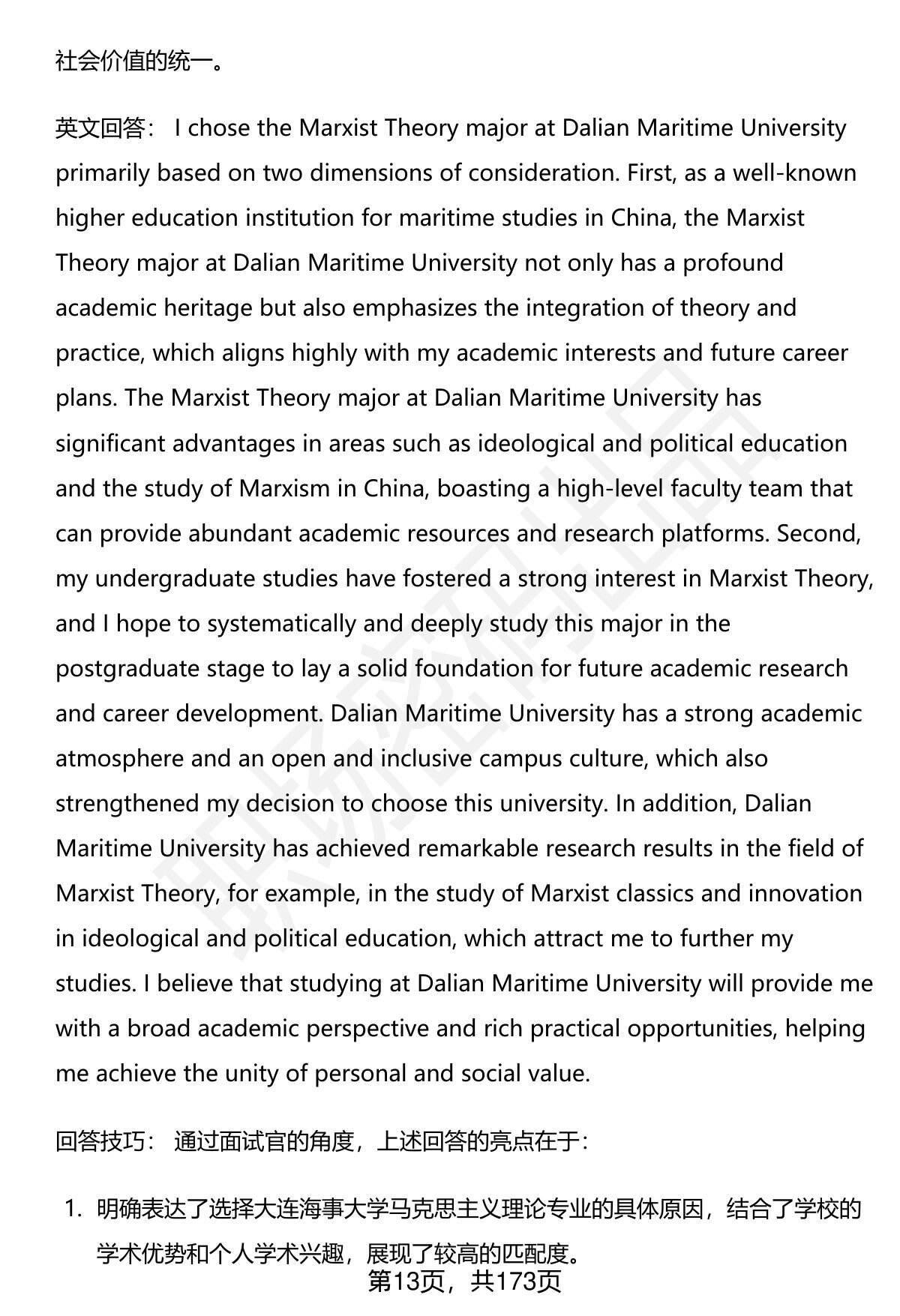 社会价值的统一。

英文回答： I chose the Marxist Theory major at Dalian Maritime University primarily based on two dimensions of consideration. First, as a well-known higher education institution for maritime studies in China, the Marxist Theory major at Dalian Maritime University not only has a profound academic heritage but also emphasizes the integration of theory and practice, which aligns highly with my academic interests and future career plans. The Marxist Theory major at Dalian Maritime University has significant advantages in areas such as ideological and political education and the study of Marxism in China, boasting a high-level faculty team that can provide abundant academic resources and research platforms. Second, my undergraduate studies have fostered a strong interest in Marxist Theory, and I hope to systematically and deeply study this major in the postgraduate stage to lay a solid foundation for future academic research and career development. Dalian Maritime University has a strong academic atmosphere and an open and inclusive campus culture, which also strengthened my decision to choose this university. In addition, Dalian Maritime University has achieved remarkable research results in the field of Marxist Theory, for example, in the study of Marxist classics and innovation in ideological and political education, which attract me to further my studies. I believe that studying at Dalian Maritime University will provide me with a broad academic perspective and rich practical opportunities, helping me achieve the unity of personal and social value.

回答技巧： 通过面试官的角度，上述回答的亮点在于：

1. 明确表达了选择大连海事大学马克思主义理论专业的具体原因，结合了学校的学术优势和个人学术兴趣，展现了较高的匹配度。

第13页，共173页